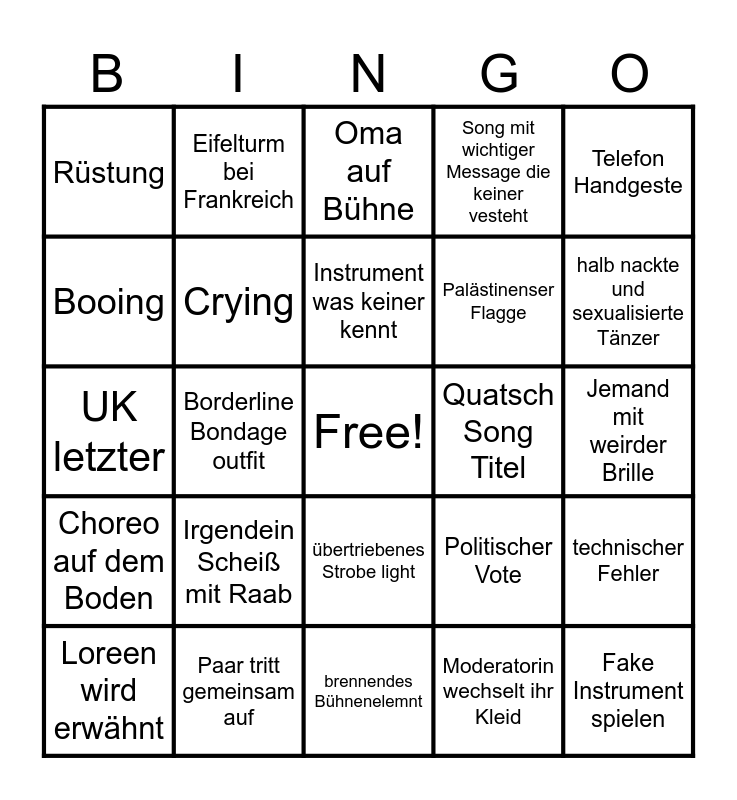 | B | I | N | G | O |
|---|---|---|---|---|
| Rüstung | Eifelturm bei Frankreich | Oma auf Bühne | Song mit wichtiger Message die keiner vesteht | Telefon Handgeste |
| Booing | Crying | Instrument was keiner kennt | Palästinenser Flagge | halb nackte und sexualisierte Tänzer |
| UK letzter | Borderline Bondage outfit | Free! | Quatsch Song Titel | Jemand mit weirder Brille |
| Choreo auf dem Boden | Irgendein Scheiß mit Raab | übertriebenes Strobe light | Politischer Vote | technischer Fehler |
| Loreen wird erwähnt | Paar tritt gemeinsam auf | brennendes Bühnenelemnt | Moderatorin wechselt ihr Kleid | Fake Instrument spielen |